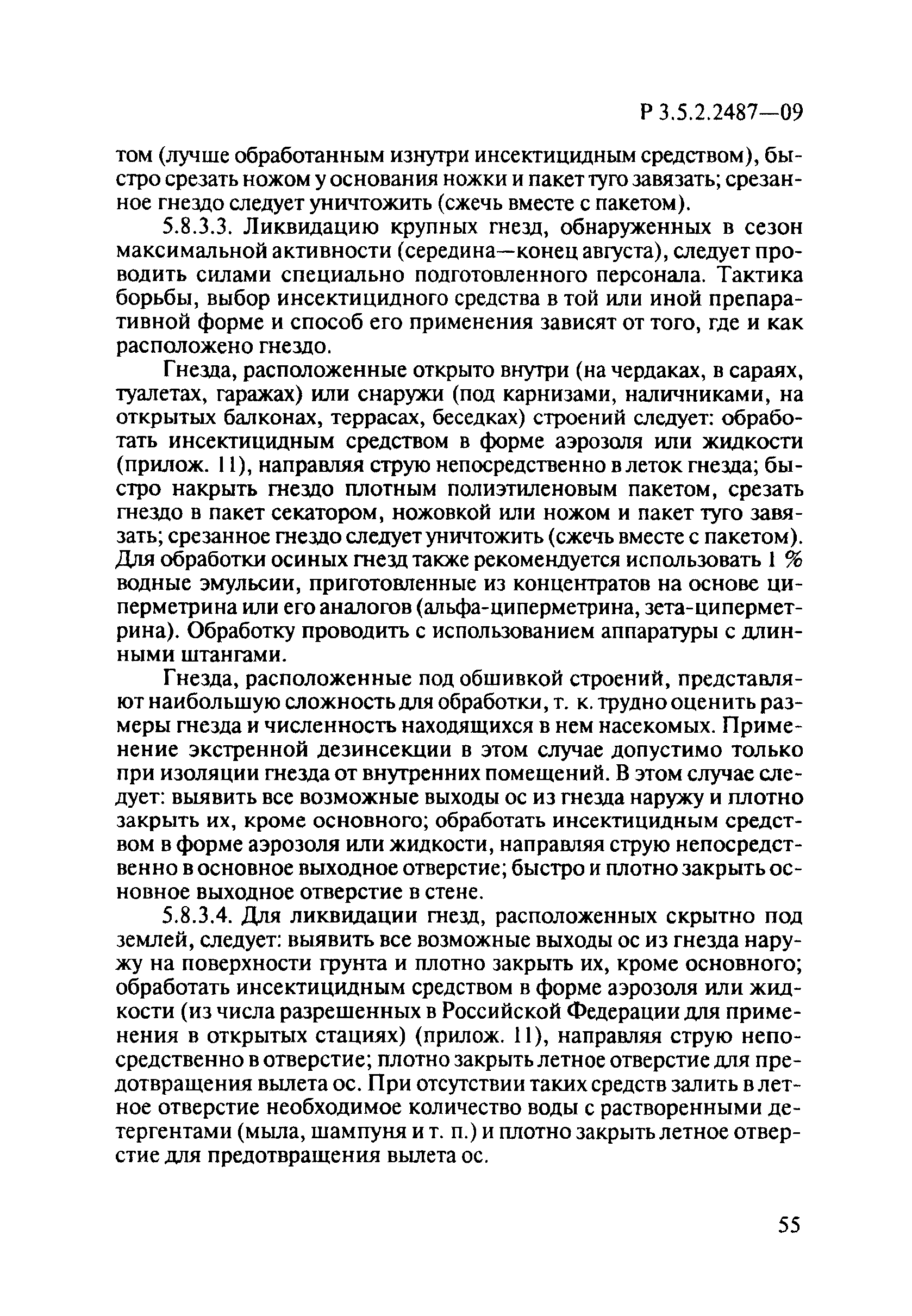 Р 3.5.2.2487—09

том (лучше обработанным изнутри инсектицидным средством), быстро срезать ножом у основания ножки и пакет туго завязать; срезанное гнездо следует уничтожить (сжечь вместе с пакетом).

5.8.3.3. Ликвидацию крупных гнезд, обнаруженных в сезон максимальной активности (середина—конец августа), следует проводить силами специально подготовленного персонала. Тактика борьбы, выбор инсектицидного средства в той или иной препаративной форме и способ его применения зависят от того, где и как расположено гнездо.

Гнезда, расположенные открыто внутри (на чердаках, в сараях, туалетах, гаражах) или снаружи (под карнизами, наличниками, на открытых балконах, террасах, беседках) строений следует: обработать инсектицидным средством в форме аэрозоля или жидкости (прилож. 11), направляя струю непосредственно в леток гнезда; быстро накрыть гнездо плотным полиэтиленовым пакетом, срезать гнездо в пакет секатором, ножовкой или ножом и пакет туго завязать; срезанное гнездо следует уничтожить (сжечь вместе с пакетом). Для обработки осиных гнезд также рекомендуется использовать 1 % водные эмульсии, приготовленные из концентратов на основе циперметрина или его аналогов (альфа-циперметрина, зета-циперметрина). Обработку проводить с использованием аппаратуры с длинными штангами.

Гнезда, расположенные под обшивкой строений, представляют наибольшую сложность для обработки, т. к. трудно оценить размеры гнезда и численность находящихся в нем насекомых. Применение экстренной дезинсекции в этом случае допустимо только при изоляции гнезда от внутренних помещений. В этом случае следует: выявить все возможные выходы ос из гнезда наружу и плотно закрыть их, кроме основного; обработать инсектицидным средством в форме аэрозоля или жидкости, направляя струю непосредственно в основное выходное отверстие; быстро и плотно закрыть основное выходное отверстие в стене.

5.8.3.4. Для ликвидации гнезд, расположенных скрытно под землей, следует: выявить все возможные выходы ос из гнезда наружу на поверхности грунта и плотно закрыть их, кроме основного; обработать инсектицидным средством в форме аэрозоля или жидкости (из числа разрешенных в Российской Федерации для применения в открытых стациях) (прилож. 11), направляя струю непосредственно в отверстие; плотно закрыть летное отверстие для предотвращения вылета ос. При отсутствии таких средств залить в летное отверстие необходимое количество воды с растворенными детергентами (мыла, шампуня и т. п.) и плотно закрыть летное отверстие для предотвращения вылета ос.

55